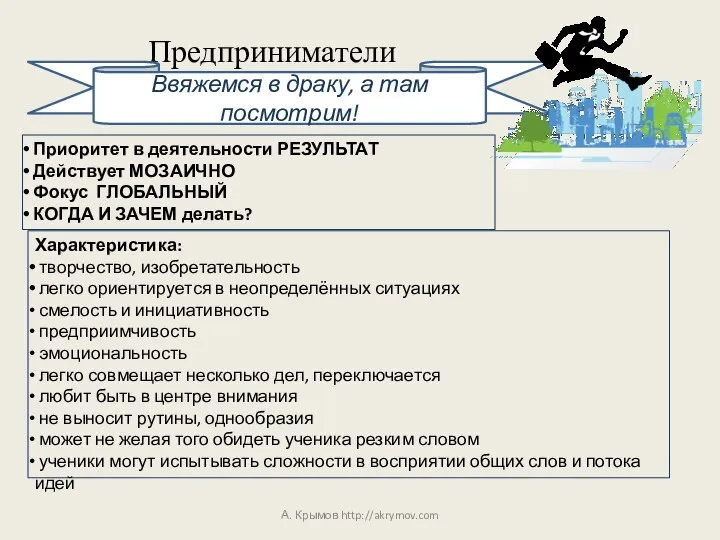 Предприниматели

Ввяжемся в драку, а там посмотрим!

• Приоритет в деятельности РЕЗУЛЬТАТ
• Действует МОЗАИЧНО
• Фокус ГЛОБАЛЬНЫЙ
• КОГДА И ЗАЧЕМ делать?

Характеристика:
• творчество, изобретательность
• легко ориентируется в неопределённых ситуациях
• смелость и инициативность
• предприимчивость
• эмоциональность
• легко совмещает несколько дел, переключается
• любит быть в центре внимания
• не выносит рутины, однообразия
• может не желая того обидеть ученика резким словом
• ученики могут испытывать сложности в восприятии общих слов и потока идей

А. Крымов http://akrymov.com